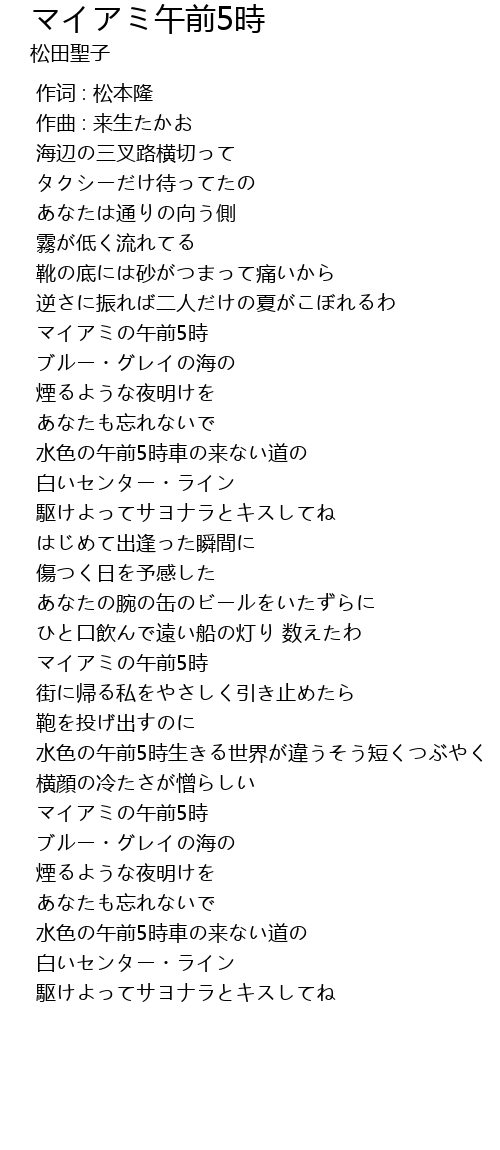 マイアミ午前5時
松田聖子

作词 : 松本隆
作曲 : 来生たかお
海辺の三叉路横切って
タクシーだけ待ってたの
あなたは通りの向う側
霧が低く流れてる
靴の底には砂がつまって痛いから
逆さに振れば二人だけの夏がこぼれるわ
マイアミの午前5時
ブルー・グレイの海の
煙るような夜明けを
あなたも忘れないで
水色の午前5時車の来ない道の
白いセンター・ライン
駆けよってサヨナラとキスしてね
はじめて出逢った瞬間に
傷つく日を予感した
あなたの腕の缶のビールをいたずらに
ひと口飲んで遠い船の灯り 数えたわ
マイアミの午前5時
街に帰る私をやさしく引き止めたら
鞄を投げ出すのに
水色の午前5時生きる世界が違うそう短くつぶやく
横顔の冷たさが憎らしい
マイアミの午前5時
ブルー・グレイの海の
煙るような夜明けを
あなたも忘れないで
水色の午前5時車の来ない道の
白いセンター・ライン
駆けよってサヨナラとキスしてね